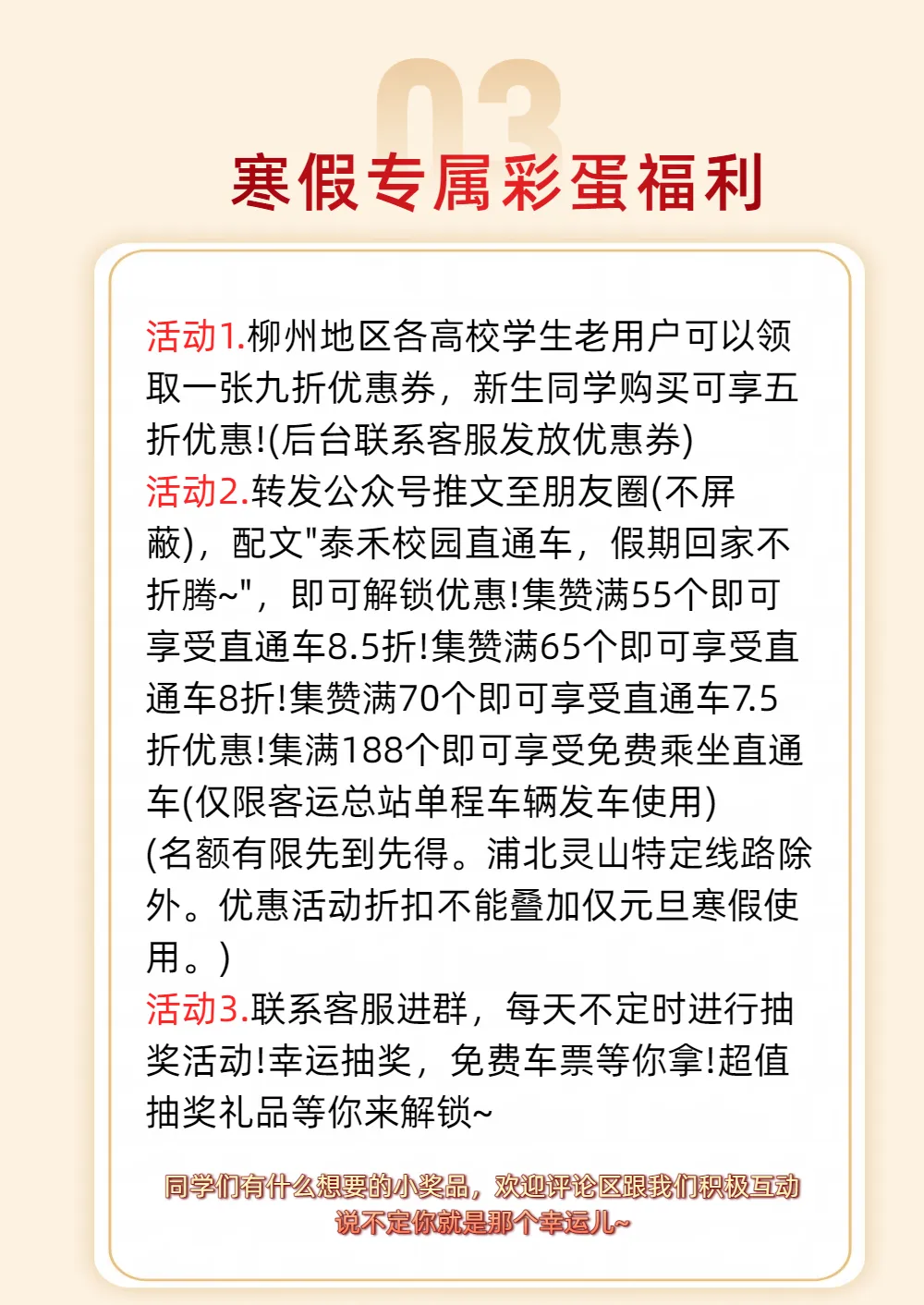 03

寒假专属彩蛋福利

活动1.柳州地区各高校学生老用户可以领取一张九折优惠券，新生同学购买可享五折优惠!(后台联系客服发放优惠券)
活动2.转发公众号推文至朋友圈(不屏蔽)，配文"泰禾校园直通车，假期回家不折腾~"，即可解锁优惠!集赞满55个即可享受直通车8.5折!集赞满65个即可享受直通车8折!集赞满70个即可享受直通车7.5折优惠!集满188个即可享受免费乘坐直通车(仅限客运总站单程车辆发车使用)
(名额有限先到先得。浦北灵山特定线路除外。优惠活动折扣不能叠加仅元旦寒假使用。)
活动3.联系客服进群，每天不定时进行抽奖活动!幸运抽奖，免费车票等你拿!超值抽奖礼品等你来解锁~

同学们有什么想要的小奖品，欢迎评论区跟我们积极互动
说不定你就是那个幸运儿~